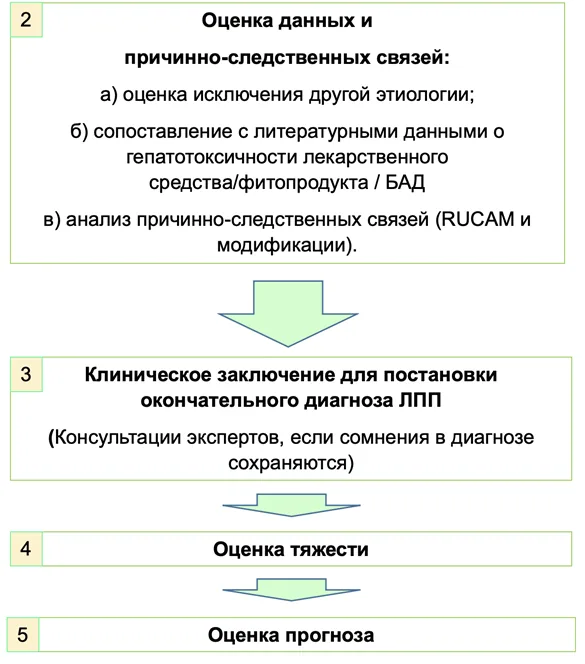 2

Оценка данных и

причинно-следственных связей:

а) оценка исключения другой этиологии;

б) сопоставление с литературными данными о гепатотоксичности лекарственного средства/фитопродукта / БАД

в) анализ причинно-следственных связей (RUCAM и модификации).

3

Клиническое заключение для постановки окончательного диагноза ЛПП

(Консультации экспертов, если сомнения в диагнозе сохраняются)

4

Оценка тяжести

5

Оценка прогноза